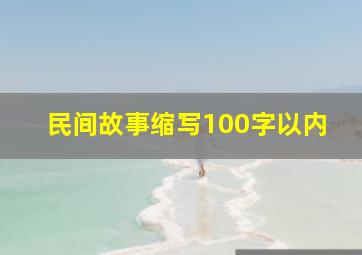 民间故事缩写100字以内